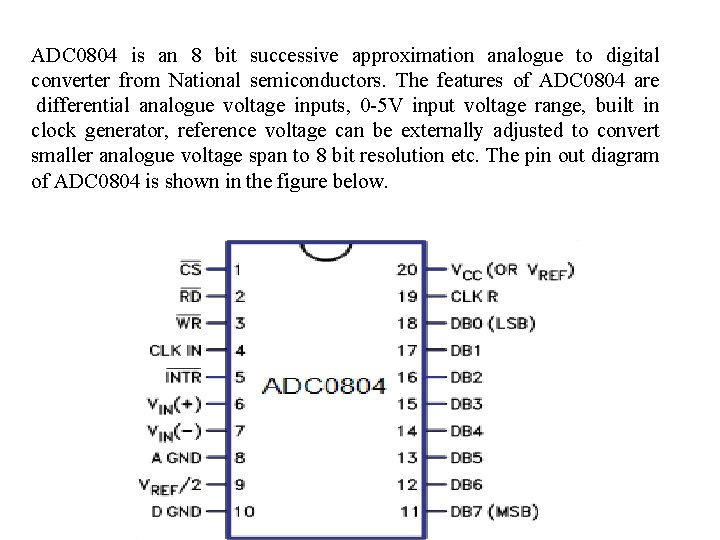 ADC0804 is an 8 bit successive approximation analogue to digital converter from National semiconductors. The features of ADC0804 are differential analogue voltage inputs, 0-5V input voltage range, built in clock generator, reference voltage can be externally adjusted to convert smaller analogue voltage span to 8 bit resolution etc. The pin out diagram of ADC0804 is shown in the figure below.

$\overline{CS}$ 1
$\overline{RD}$ 2
$\overline{WR}$ 3
CLK IN 4
$\overline{INTR}$ 5
$V_{IN}(+)$ 6
$V_{IN}(-)$ 7
A GND 8
$V_{REF}/2$ 9
D GND 10

ADC0804

20 $V_{CC}$ (OR $V_{REF}$)
19 CLK R
18 DB0 (LSB)
17 DB1
16 DB2
15 DB3
14 DB4
13 DB5
12 DB6
11 DB7 (MSB)